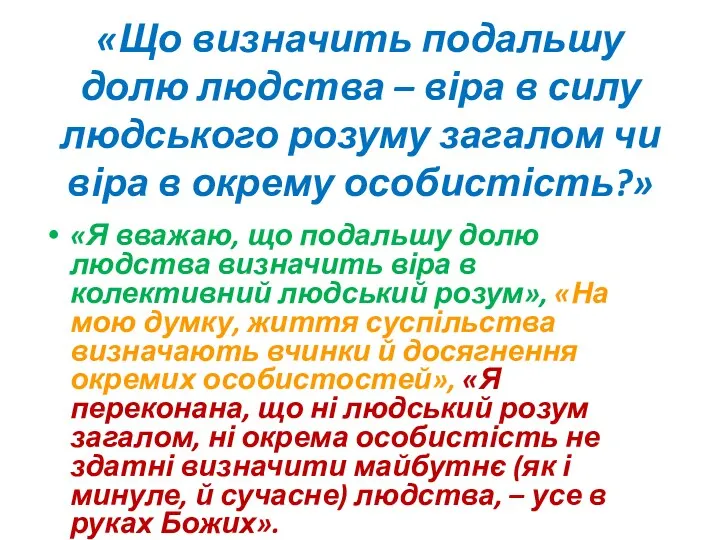 «Що визначить подальшу долю людства – віра в силу людського розуму загалом чи віра в окрему особистість?»

• «Я вважаю, що подальшу долю людства визначить віра в колективний людський розум», «На мою думку, життя суспільства визначають вчинки й досягнення окремих особистостей», «Я переконана, що ні людський розум загалом, ні окрема особистість не здатні визначити майбутнє (як і минуле, й сучасне) людства, – усе в руках Божих».